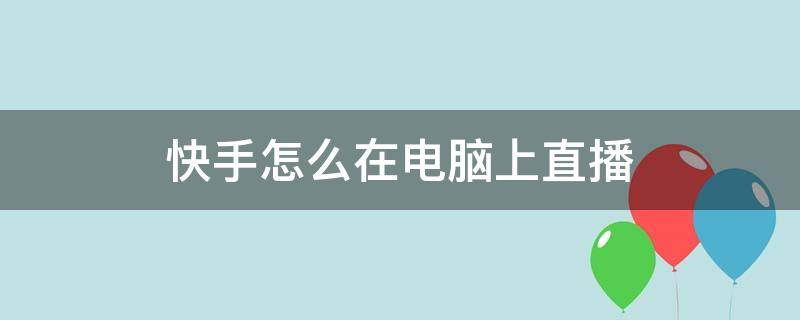 快手怎么在电脑上直播